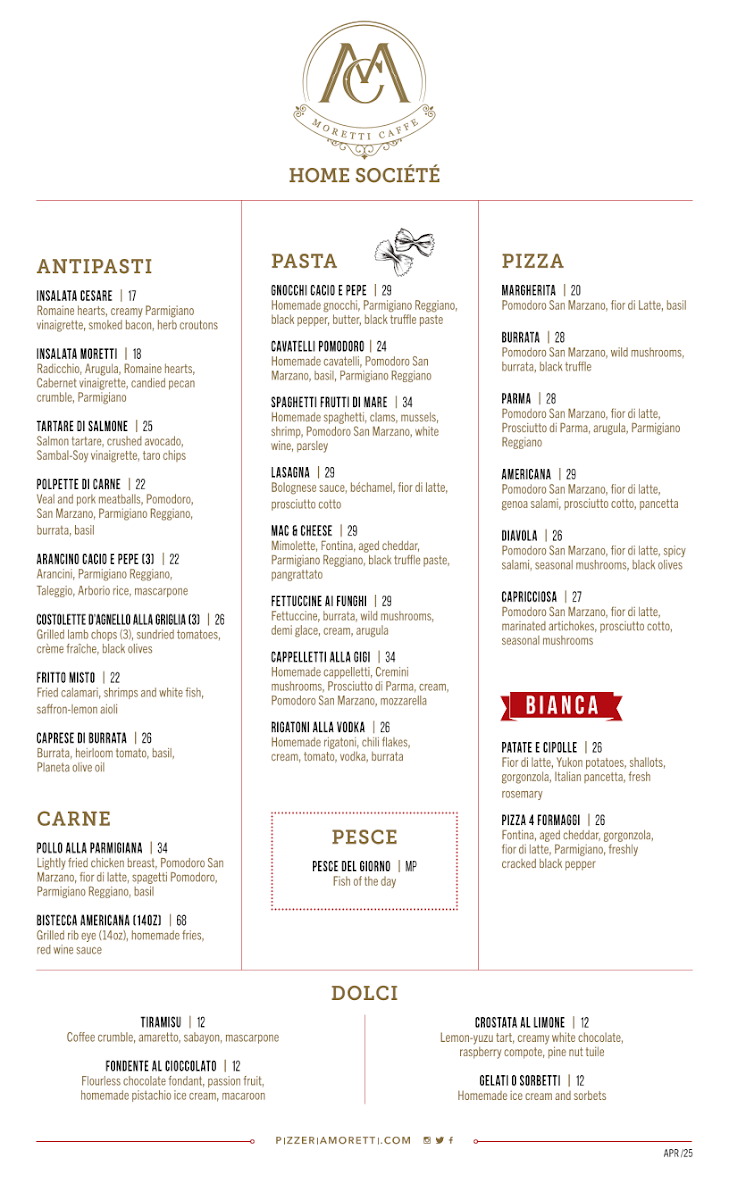 MC
MORETTI CAFFE

HOME SOCIÉTÉ

ANTIPASTI

INSALATA CESARE | 17
Romaine hearts, creamy Parmigiano vinaigrette, smoked bacon, herb croutons

INSALATA MORETTI | 18
Radicchio, Arugula, Romaine hearts, Cabernet vinaigrette, candied pecan crumble, Parmigiano

TARTARE DI SALMONE | 25
Salmon tartare, crushed avocado, Sambal-Soy vinaigrette, taro chips

POLPETTE DI CARNE | 22
Veal and pork meatballs, Pomodoro, San Marzano, Parmigiano Reggiano, burrata, basil

ARANCINO CACIO E PEPE (3) | 22
Arancini, Parmigiano Reggiano, Taleggio, Arborio rice, mascarpone

COSTOLETTE D'AGNELLO ALLA GRIGLIA (3) | 26
Grilled lamb chops (3), sundried tomatoes, crème fraîche, black olives

FRITTO MISTO | 22
Fried calamari, shrimps and white fish, saffron-lemon aioli

CAPRESE DI BURRATA | 26
Burrata, heirloom tomato, basil, Planeta olive oil

CARNE

POLLO ALLA PARMIGIANA | 34
Lightly fried chicken breast, Pomodoro San Marzano, fior di latte, spagetti Pomodoro, Parmigiano Reggiano, basil

BISTECCA AMERICANA (14OZ) | 68
Grilled rib eye (14oz), homemade fries, red wine sauce

PASTA

GNOCCHI CACIO E PEPE | 29
Homemade gnocchi, Parmigiano Reggiano, black pepper, butter, black truffle paste

CAVATELLI POMODORO | 24
Homemade cavatelli, Pomodoro San Marzano, basil, Parmigiano Reggiano

SPAGHETTI FRUTTI DI MARE | 34
Homemade spaghetti, clams, mussels, shrimp, Pomodoro San Marzano, white wine, parsley

LASAGNA | 29
Bolognese sauce, béchamel, fior di latte, prosciutto cotto

MAC & CHEESE | 29
Mimolette, Fontina, aged cheddar, Parmigiano Reggiano, black truffle paste, pangrattato

FETTUCCINE AI FUNGHI | 29
Fettuccine, burrata, wild mushrooms, demi glace, cream, arugula

CAPPELLETTI ALLA GIGI | 34
Homemade cappelletti, Cremini mushrooms, Prosciutto di Parma, cream, Pomodoro San Marzano, mozzarella

RIGATONI ALLA VODKA | 26
Homemade rigatoni, chili flakes, cream, tomato, vodka, burrata

PESCE

PESCE DEL GIORNO | MP
Fish of the day

PIZZA

MARGHERITA | 20
Pomodoro San Marzano, fior di Latte, basil

BURRATA | 28
Pomodoro San Marzano, wild mushrooms, burrata, black truffle

PARMA | 28
Pomodoro San Marzano, fior di latte, Prosciutto di Parma, arugula, Parmigiano Reggiano

AMERICANA | 29
Pomodoro San Marzano, fior di latte, genoa salami, prosciutto cotto, pancetta

DIAVOLA | 26
Pomodoro San Marzano, fior di latte, spicy salami, seasonal mushrooms, black olives

CAPRICCIOSA | 27
Pomodoro San Marzano, fior di latte, marinated artichokes, prosciutto cotto, seasonal mushrooms

BIANCA

PATATE E CIPOLLE | 26
Fior di latte, Yukon potatoes, shallots, gorgonzola, Italian pancetta, fresh rosemary

PIZZA 4 FORMAGGI | 26
Fontina, aged cheddar, gorgonzola, fior di latte, Parmigiano, freshly cracked black pepper

DOLCI

TIRAMISU | 12
Coffee crumble, amaretto, sabayon, mascarpone

FONDENTE AL CIOCCOLATO | 12
Flourless chocolate fondant, passion fruit, homemade pistachio ice cream, macaroon

CROSTATA AL LIMONE | 12
Lemon-yuzu tart, creamy white chocolate, raspberry compote, pine nut tuile

GELATI O SORBETTI | 12
Homemade ice cream and sorbets

PIZZERIAMORETTI.COM

APR /25